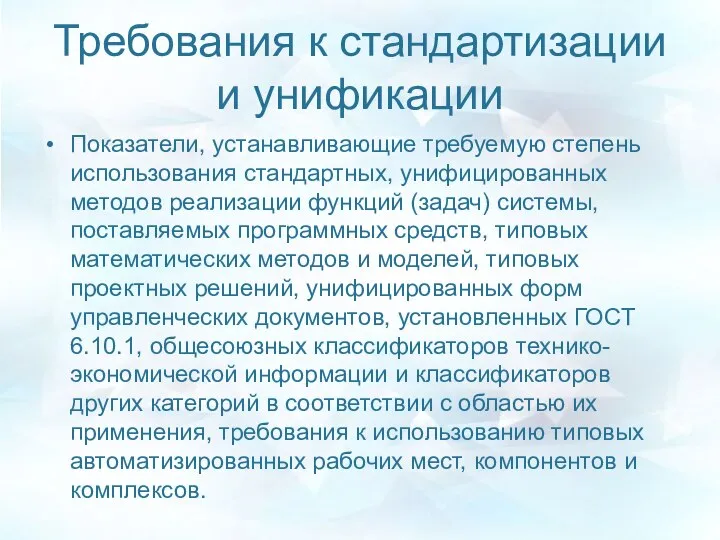 Требования к стандартизации и унификации

• Показатели, устанавливающие требуемую степень использования стандартных, унифицированных методов реализации функций (задач) системы, поставляемых программных средств, типовых математических методов и моделей, типовых проектных решений, унифицированных форм управленческих документов, установленных ГОСТ 6.10.1, общесоюзных классификаторов технико-экономической информации и классификаторов других категорий в соответствии с областью их применения, требования к использованию типовых автоматизированных рабочих мест, компонентов и комплексов.